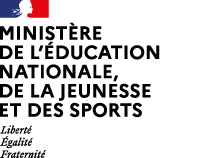 MINISTÈRE
DE L'ÉDUCATION
NATIONALE,
DE LA JEUNESSE
ET DES SPORTS

Liberté
Égalité
Fraternité